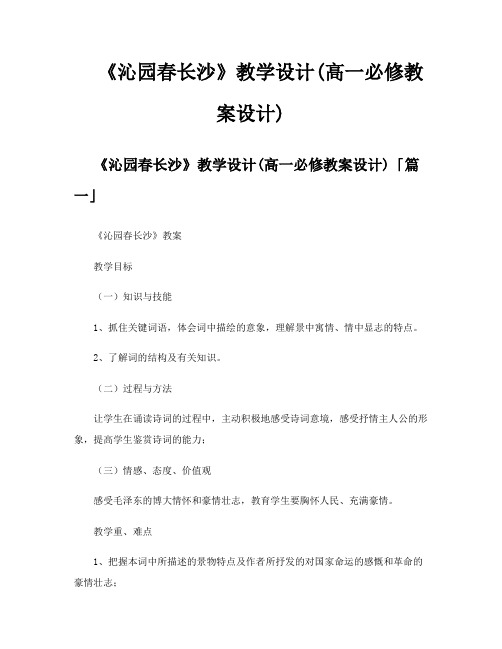 《沁园春长沙》教学设计(高一必修教案设计)

《沁园春长沙》教学设计(高一必修教案设计)「篇一」

《沁园春长沙》教案

教学目标

（一）知识与技能

1、抓住关键词语，体会词中描绘的意象，理解景中寓情、情中显志的特点。

2、了解词的结构及有关知识。

（二）过程与方法

让学生在诵读诗词的过程中，主动积极地感受诗词意境，感受抒情主人公的形象，提高学生鉴赏诗词的能力；

（三）情感、态度、价值观

感受毛泽东的博大情怀和豪情壮志，教育学生要胸怀人民、充满豪情。

教学重、难点

1、把握本词中所描述的景物特点及作者所抒发的对国家命运的感慨和革命的豪情壮志；